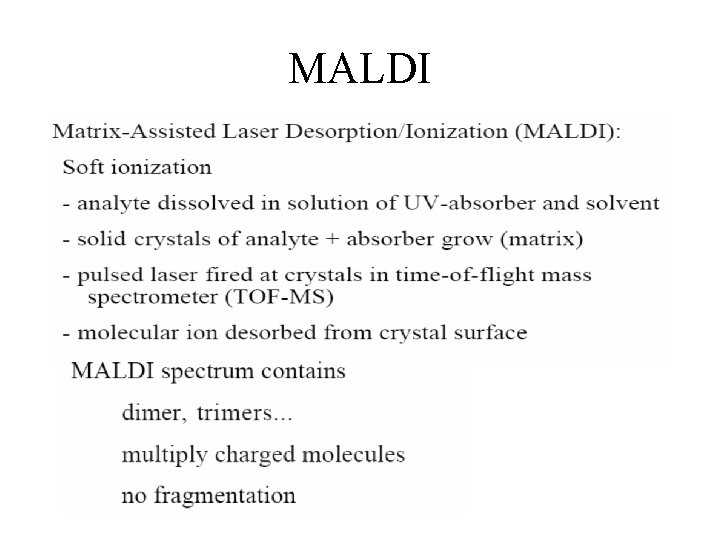 MALDI

Matrix-Assisted Laser Desorption/Ionization (MALDI):

Soft ionization

- analyte dissolved in solution of UV-absorber and solvent

- solid crystals of analyte + absorber grow (matrix)

- pulsed laser fired at crystals in time-of-flight mass spectrometer (TOF-MS)

- molecular ion desorbed from crystal surface

MALDI spectrum contains

dimer, trimers...

multiply charged molecules

no fragmentation